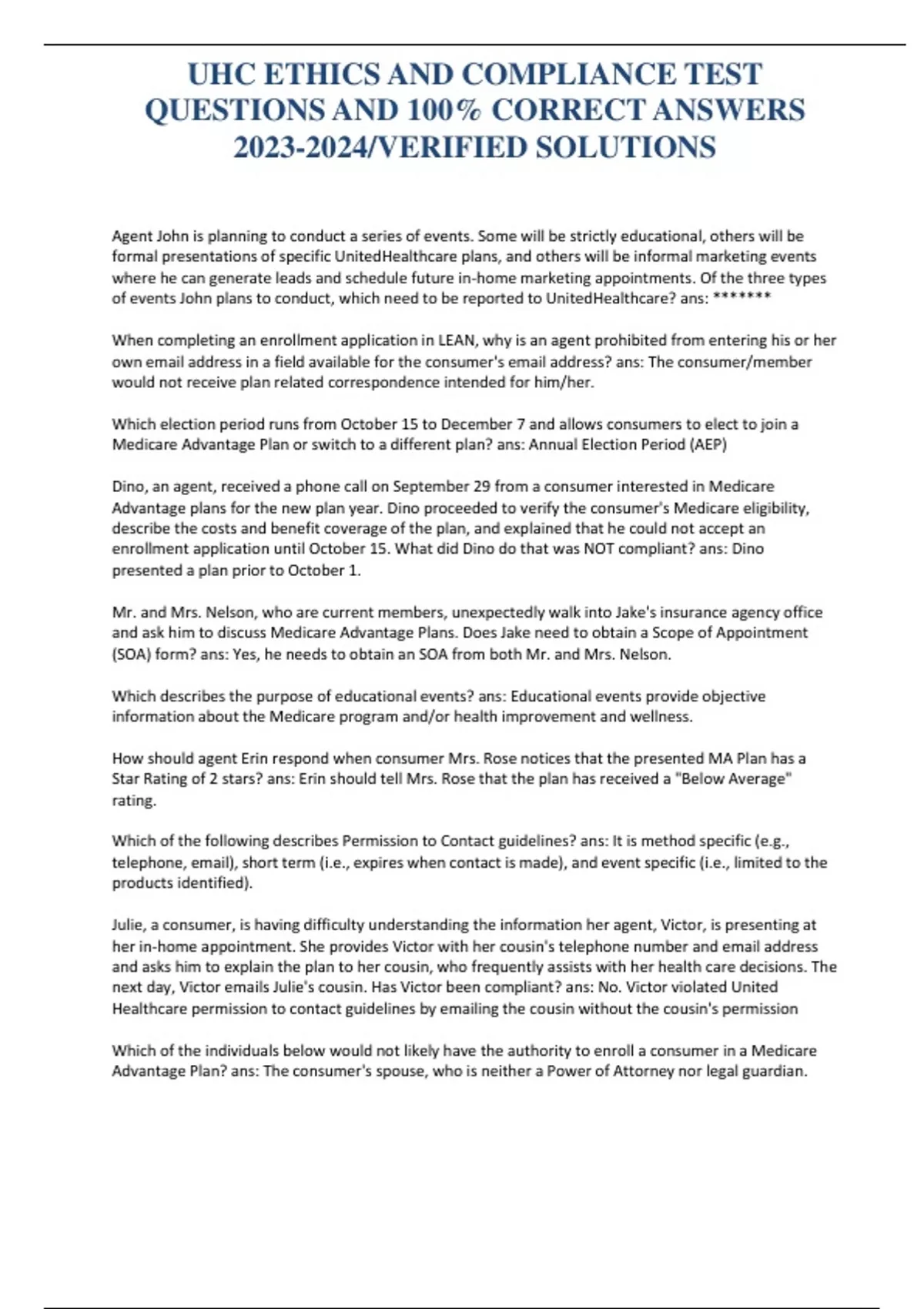 UHC ETHICS AND COMPLIANCE TEST QUESTIONS AND 100% CORRECT ANSWERS 2023-2024/VERIFIED SOLUTIONS

Agent John is planning to conduct a series of events. Some will be strictly educational, others will be formal presentations of specific UnitedHealthcare plans, and others will be informal marketing events where he can generate leads and schedule future in-home marketing appointments. Of the three types of events John plans to conduct, which need to be reported to UnitedHealthcare? ans: *******

When completing an enrollment application in LEAN, why is an agent prohibited from entering his or her own email address in a field available for the consumer's email address? ans: The consumer/member would not receive plan related correspondence intended for him/her.

Which election period runs from October 15 to December 7 and allows consumers to elect to join a Medicare Advantage Plan or switch to a different plan? ans: Annual Election Period (AEP)

Dino, an agent, received a phone call on September 29 from a consumer interested in Medicare Advantage plans for the new plan year. Dino proceeded to verify the consumer's Medicare eligibility, describe the costs and benefit coverage of the plan, and explained that he could not accept an enrollment application until October 15. What did Dino do that was NOT compliant? ans: Dino presented a plan prior to October 1.

Mr. and Mrs. Nelson, who are current members, unexpectedly walk into Jake's insurance agency office and ask him to discuss Medicare Advantage Plans. Does Jake need to obtain a Scope of Appointment (SOA) form? ans: Yes, he needs to obtain an SOA from both Mr. and Mrs. Nelson.

Which describes the purpose of educational events? ans: Educational events provide objective information about the Medicare program and/or health improvement and wellness.

How should agent Erin respond when consumer Mrs. Rose notices that the presented MA Plan has a Star Rating of 2 stars? ans: Erin should tell Mrs. Rose that the plan has received a "Below Average" rating.

Which of the following describes Permission to Contact guidelines? ans: It is method specific (e.g., telephone, email), short term (i.e., expires when contact is made), and event specific (i.e., limited to the products identified).

Julie, a consumer, is having difficulty understanding the information her agent, Victor, is presenting at her in-home appointment. She provides Victor with her cousin's telephone number and email address and asks him to explain the plan to her cousin, who frequently assists with her health care decisions. The next day, Victor emails Julie's cousin. Has Victor been compliant? ans: No. Victor violated United Healthcare permission to contact guidelines by emailing the cousin without the cousin's permission

Which of the individuals below would not likely have the authority to enroll a consumer in a Medicare Advantage Plan? ans: The consumer's spouse, who is neither a Power of Attorney nor legal guardian.